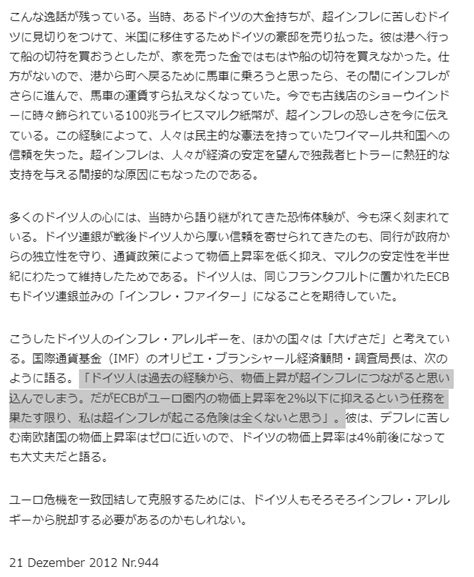 こんな逸話が残っている。当時、あるドイツの大金持ちが、超インフレに苦しむドイツに見切りをつけて、米国に移住するためドイツの豪邸を売り払った。彼は港へ行って船の切符を買おうとしたが、家を売った金ではもはや船の切符を買えなかった。仕方がないので、港から町へ戻るために馬車に乗ろうと思ったら、その間にインフレがさらに進んで、馬車の運賃すら払えなくなっていた。今でも古銭店のショーウインドーに時々飾られている100兆ライヒスマルク紙幣が、超インフレの恐しさを今に伝えている。この経験によって、人々は民主的な憲法を持っていたワイマール共和国への信頼を失った。超インフレは、人々が経済の安定を望んで独裁者ヒトラーに熱狂的な支持を与える間接的な原因にもなったのである。

多くのドイツ人の心には、当時から語り継がれてきた恐怖体験が、今も深く刻まれている。ドイツ連銀が戦後ドイツ人から厚い信頼を寄せられてきたのも、同行が政府からの独立性を守り、通貨政策によって物価上昇率を低く抑え、マルクの安定性を半世紀にわたって維持したためである。ドイツ人は、同じフランクフルトに置かれたECBもドイツ連銀並みの「インフレ・ファイター」になることを期待していた。

こうしたドイツ人のインフレ・アレルギーを、ほかの国々は「大げさだ」と考えている。国際通貨基金（IMF）のオリビエ・ブランシャール経済顧問・調査局長は、次のように語る。「ドイツ人は過去の経験から、物価上昇が超インフレにつながると思い込んでしまう。だがECBがユーロ圏内の物価上昇率を2%以下に抑えるという任務を果たす限り、私は超インフレが起こる危険は全くないと思う」。彼は、デフレに苦しむ南欧諸国の物価上昇率はゼロに近いので、ドイツの物価上昇率は4%前後になっても大丈夫だと語る。

ユーロ危機を一致団結して克服するためには、ドイツ人もそろそろインフレ・アレルギーから脱却する必要があるのかもしれない。

21 Dezember 2012 Nr.944